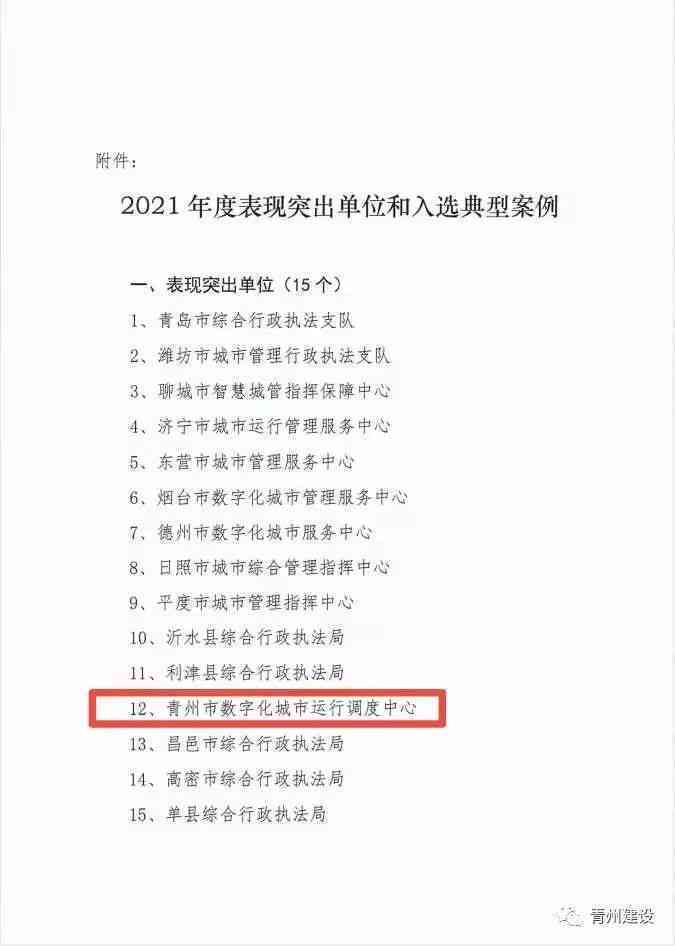 附件：

2021 年度表现突出单位和入选典型案例

一、表现突出单位（15 个）

1、青岛市综合行政执法支队

2、潍坊市城市管理行政执法支队

3、聊城市智慧城管指挥保障中心

4、济宁市城市运行管理服务中心

5、东营市城市管理服务中心

6、烟台市数字化城市管理服务中心

7、德州市数字化城市服务中心

8、日照市城市综合管理指挥中心

9、平度市城市管理指挥中心

10、沂水县综合行政执法局

11、利津县综合行政执法局

12、青州市数字化城市运行调度中心

13、昌邑市综合行政执法局

14、高密市综合行政执法局

15、单县综合行政执法局

青州建设